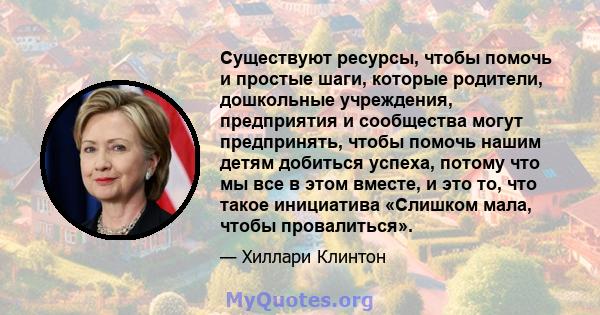 Существуют ресурсы, чтобы помочь и простые шаги, которые родители, дошкольные учреждения, предприятия и сообщества могут предпринять, чтобы помочь нашим детям добиться успеха, потому что мы все в этом вместе, и это то, что такое инициатива «Слишком мала, чтобы провалиться».

— Хиллари Клинтон

MyQuotes.org